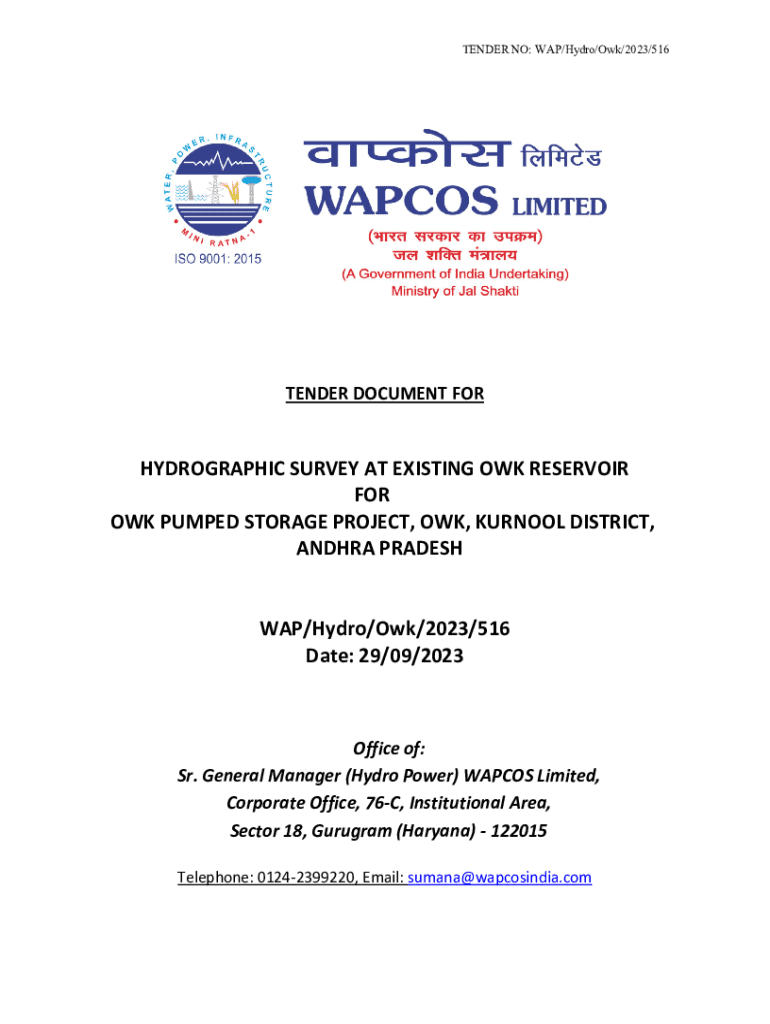 TENDER NO: WAP/Hydro/Owk/2023/516

WATER, POWER, INFRASTRUCTURE
MINI RATNA-1
ISO 9001: 2015

वाप्कोस लिमिटेड
WAPCOS LIMITED
(भारत सरकार का उपक्रम)
जल शक्ति मंत्रालय
(A Government of India Undertaking)
Ministry of Jal Shakti

TENDER DOCUMENT FOR

HYDROGRAPHIC SURVEY AT EXISTING OWK RESERVOIR
FOR
OWK PUMPED STORAGE PROJECT, OWK, KURNOOL DISTRICT, ANDHRA PRADESH

WAP/Hydro/Owk/2023/516
Date: 29/09/2023

Office of:
Sr. General Manager (Hydro Power) WAPCOS Limited,
Corporate Office, 76-C, Institutional Area,
Sector 18, Gurugram (Haryana) - 122015

Telephone: 0124-2399220, Email: sumana@wapcosindia.com